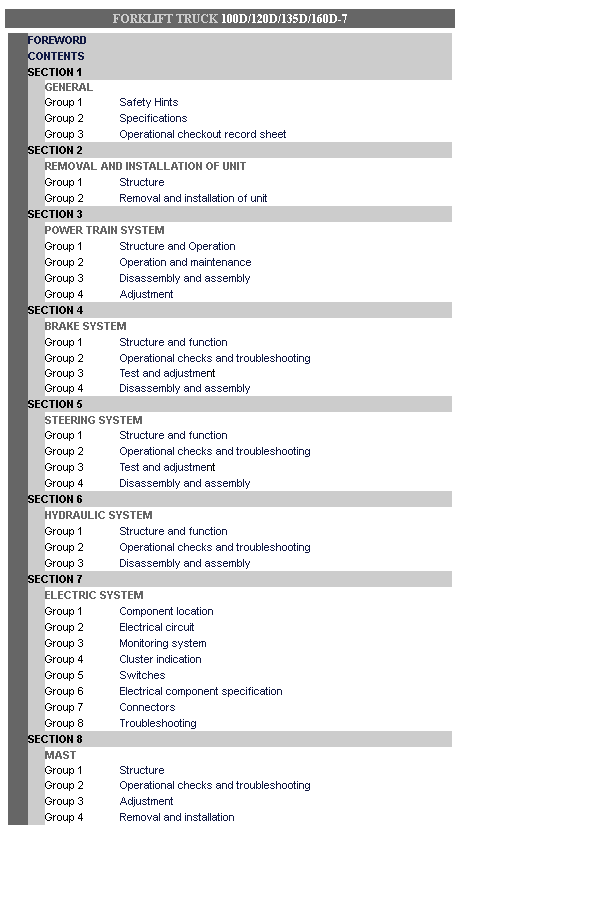 FORKLIFT TRUCK 100D/120D/135D/160D-7

FOREWORD
CONTENTS
SECTION 1
GENERAL
Group 1 Safety Hints
Group 2 Specifications
Group 3 Operational checkout record sheet
SECTION 2
REMOVAL AND INSTALLATION OF UNIT
Group 1 Structure
Group 2 Removal and installation of unit
SECTION 3
POWER TRAIN SYSTEM
Group 1 Structure and Operation
Group 2 Operation and maintenance
Group 3 Disassembly and assembly
Group 4 Adjustment
SECTION 4
BRAKE SYSTEM
Group 1 Structure and function
Group 2 Operational checks and troubleshooting
Group 3 Test and adjustment
Group 4 Disassembly and assembly
SECTION 5
STEERING SYSTEM
Group 1 Structure and function
Group 2 Operational checks and troubleshooting
Group 3 Test and adjustment
Group 4 Disassembly and assembly
SECTION 6
HYDRAULIC SYSTEM
Group 1 Structure and function
Group 2 Operational checks and troubleshooting
Group 3 Disassembly and assembly
SECTION 7
ELECTRIC SYSTEM
Group 1 Component location
Group 2 Electrical circuit
Group 3 Monitoring system
Group 4 Cluster indication
Group 5 Switches
Group 6 Electrical component specification
Group 7 Connectors
Group 8 Troubleshooting
SECTION 8
MAST
Group 1 Structure
Group 2 Operational checks and troubleshooting
Group 3 Adjustment
Group 4 Removal and installation